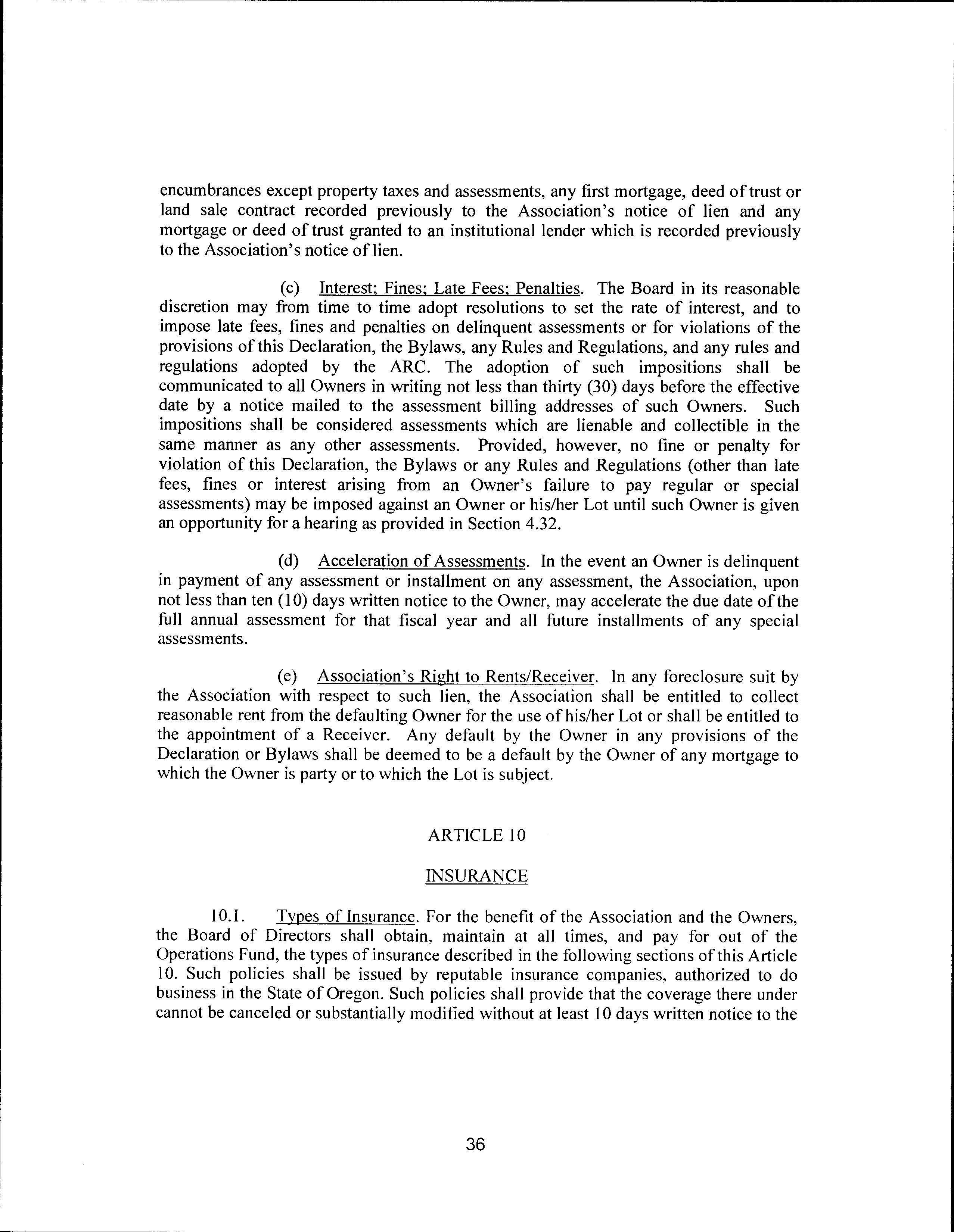 encumbrances except property taxes and assessments, any first mortgage, deed of trust or land sale contract recorded previously to the Association's notice of lien and any mortgage or deed of trust granted to an institutional lender which is recorded previously to the Association's notice of lien.

(c) Interest; Fines; Late Fees; Penalties. The Board in its reasonable discretion may from time to time adopt resolutions to set the rate of interest, and to impose late fees, fines and penalties on delinquent assessments or for violations of the provisions of this Declaration, the Bylaws, any Rules and Regulations, and any rules and regulations adopted by the ARC. The adoption of such impositions shall be communicated to all Owners in writing not less than thirty (30) days before the effective date by a notice mailed to the assessment billing addresses of such Owners. Such impositions shall be considered assessments which are lienable and collectible in the same manner as any other assessments. Provided, however, no fine or penalty for violation of this Declaration, the Bylaws or any Rules and Regulations (other than late fees, fines or interest arising from an Owner's failure to pay regular or special assessments) may be imposed against an Owner or his/her Lot until such Owner is given an opportunity for a hearing as provided in Section 4.32.

(d) Acceleration of Assessments. In the event an Owner is delinquent in payment of any assessment or installment on any assessment, the Association, upon not less than ten (10) days written notice to the Owner, may accelerate the due date of the full annual assessment for that fiscal year and all future installments of any special assessments.

(e) Association's Right to Rents/Receiver. In any foreclosure suit by the Association with respect to such lien, the Association shall be entitled to collect reasonable rent from the defaulting Owner for the use of his/her Lot or shall be entitled to the appointment of a Receiver. Any default by the Owner in any provisions of the Declaration or Bylaws shall be deemed to be a default by the Owner of any mortgage to which the Owner is party or to which the Lot is subject.

ARTICLE 10

INSURANCE

10.1. Types of Insurance. For the benefit of the Association and the Owners, the Board of Directors shall obtain, maintain at all times, and pay for out of the Operations Fund, the types of insurance described in the following sections of this Article 10. Such policies shall be issued by reputable insurance companies, authorized to do business in the State of Oregon. Such policies shall provide that the coverage there under cannot be canceled or substantially modified without at least 10 days written notice to the

36